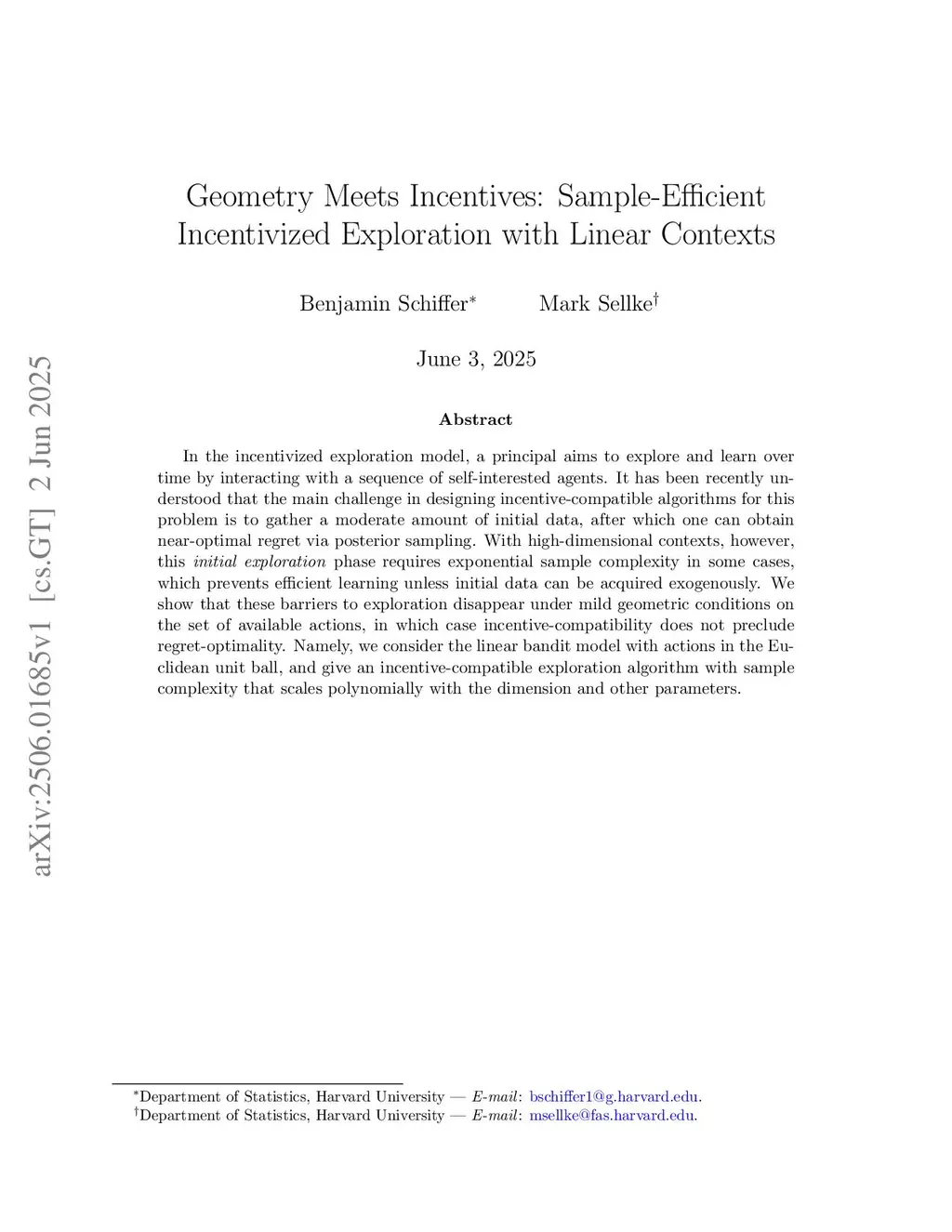 arXiv:2506.01685v1 [cs.GT] 2 Jun 2025

Geometry Meets Incentives: Sample-Efficient Incentivized Exploration with Linear Contexts

Benjamin Schiffer* Mark Sellke†

June 3, 2025

Abstract

In the incentivized exploration model, a principal aims to explore and learn over time by interacting with a sequence of self-interested agents. It has been recently understood that the main challenge in designing incentive-compatible algorithms for this problem is to gather a moderate amount of initial data, after which one can obtain near-optimal regret via posterior sampling. With high-dimensional contexts, however, this initial exploration phase requires exponential sample complexity in some cases, which prevents efficient learning unless initial data can be acquired exogenously. We show that these barriers to exploration disappear under mild geometric conditions on the set of available actions, in which case incentive-compatibility does not preclude regret-optimality. Namely, we consider the linear bandit model with actions in the Euclidean unit ball, and give an incentive-compatible exploration algorithm with sample complexity that scales polynomially with the dimension and other parameters.

*Department of Statistics, Harvard University — E-mail: bschiffer1@g.harvard.edu.
†Department of Statistics, Harvard University — E-mail: msellke@fas.harvard.edu.